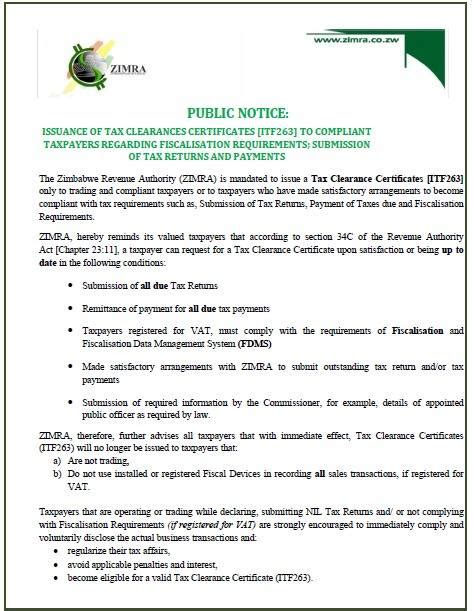 ZIMRA

www.zimra.co.zw

PUBLIC NOTICE:

ISSUANCE OF TAX CLEARANCES CERTIFICATES [ITF263] TO COMPLIANT TAXPAYERS REGARDING FISCALISATION REQUIREMENTS; SUBMISSION OF TAX RETURNS AND PAYMENTS

The Zimbabwe Revenue Authority (ZIMRA) is mandated to issue a Tax Clearance Certificates [ITF263] only to trading and compliant taxpayers or to taxpayers who have made satisfactory arrangements to become compliant with tax requirements such as, Submission of Tax Returns, Payment of Taxes due and Fiscalisation Requirements.

ZIMRA, hereby reminds its valued taxpayers that according to section 34C of the Revenue Authority Act [Chapter 23:11], a taxpayer can request for a Tax Clearance Certificate upon satisfaction or being up to date in the following conditions:

• Submission of all due Tax Returns

• Remittance of payment for all due tax payments

• Taxpayers registered for VAT, must comply with the requirements of Fiscalisation and Fiscalisation Data Management System (FDMS)

• Made satisfactory arrangements with ZIMRA to submit outstanding tax return and/or tax payments

• Submission of required information by the Commissioner, for example, details of appointed public officer as required by law.

ZIMRA, therefore, further advises all taxpayers that with immediate effect, Tax Clearance Certificates (ITF263) will no longer be issued to taxpayers that:
a) Are not trading,
b) Do not use installed or registered Fiscal Devices in recording all sales transactions, if registered for VAT.

Taxpayers that are operating or trading while declaring, submitting NIL Tax Returns and/ or not complying with Fiscalisation Requirements (if registered for VAT) are strongly encouraged to immediately comply and voluntarily disclose the actual business transactions and:
• regularize their tax affairs,
• avoid applicable penalties and interest,
• become eligible for a valid Tax Clearance Certificate (ITF263).